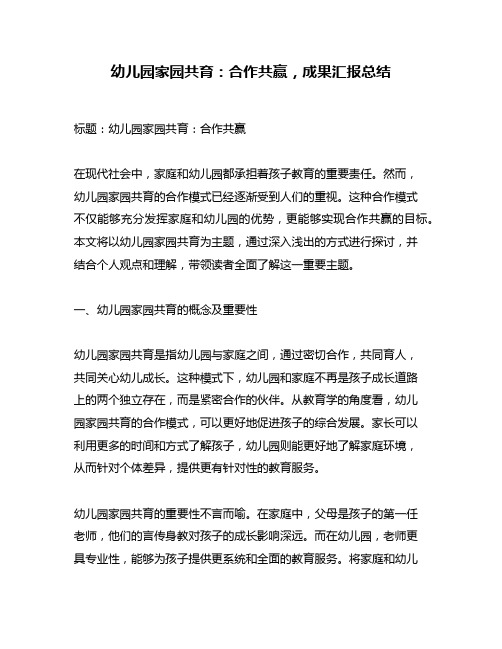 幼儿园家园共育：合作共赢，成果汇报总结

标题：幼儿园家园共育：合作共赢

在现代社会中，家庭和幼儿园都承担着孩子教育的重要责任。然而，幼儿园家园共育的合作模式已经逐渐受到人们的重视。这种合作模式不仅能够充分发挥家庭和幼儿园的优势，更能够实现合作共赢的目标。本文将以幼儿园家园共育为主题，通过深入浅出的方式进行探讨，并结合个人观点和理解，带领读者全面了解这一重要主题。

一、幼儿园家园共育的概念及重要性

幼儿园家园共育是指幼儿园与家庭之间，通过密切合作，共同育人，共同关心幼儿成长。这种模式下，幼儿园和家庭不再是孩子成长道路上的两个独立存在，而是紧密合作的伙伴。从教育学的角度看，幼儿园家园共育的合作模式，可以更好地促进孩子的综合发展。家长可以利用更多的时间和方式了解孩子，幼儿园则能更好地了解家庭环境，从而针对个体差异，提供更有针对性的教育服务。

幼儿园家园共育的重要性不言而喻。在家庭中，父母是孩子的第一任老师，他们的言传身教对孩子的成长影响深远。而在幼儿园，老师更具专业性，能够为孩子提供更系统和全面的教育服务。将家庭和幼儿